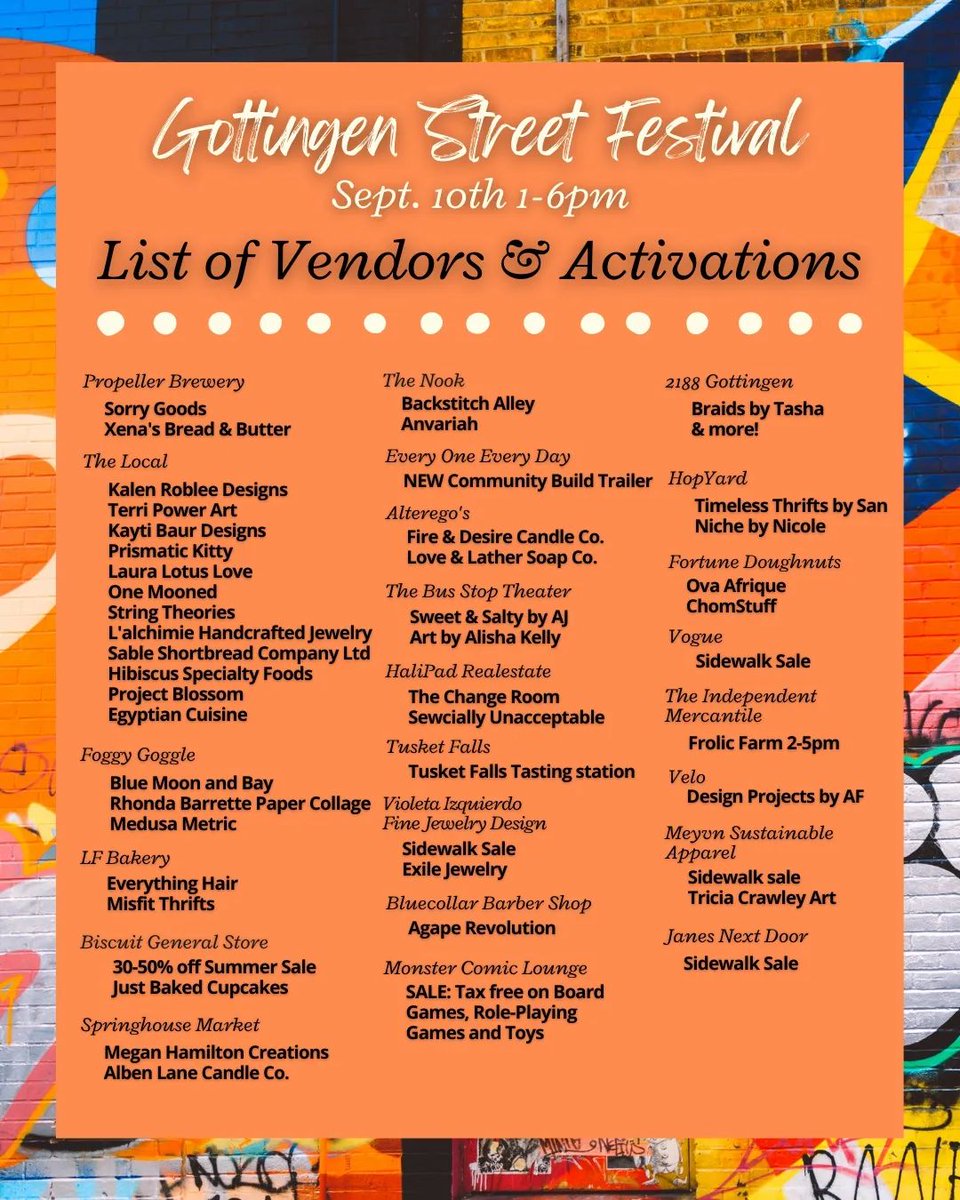 Gottingen Street Festival
Sept. 10th 1-6pm
List of Vendors & Activations

Propeller Brewery
Sorry Goods
Xena's Bread & Butter

The Local
Kalen Roblee Designs
Terri Power Art
Kayti Baur Designs
Prismatic Kitty
Laura Lotus Love
One Mooned
String Theories
L'alchimie Handcrafted Jewelry
Sable Shortbread Company Ltd
Hibiscus Specialty Foods
Project Blossom
Egyptian Cuisine

Foggy Goggle
Blue Moon and Bay
Rhonda Barrette Paper Collage
Medusa Metric

LF Bakery
Everything Hair
Misfit Thrifts

Biscuit General Store
30-50% off Summer Sale
Just Baked Cupcakes

Springhouse Market
Megan Hamilton Creations
Alben Lane Candle Co.

The Nook
Backstitch Alley
Anvariah

Every One Every Day
NEW Community Build Trailer

Alterego's
Fire & Desire Candle Co.
Love & Lather Soap Co.

The Bus Stop Theater
Sweet & Salty by AJ
Art by Alisha Kelly

HaliPad Realestate
The Change Room
Sewcially Unacceptable

Tusket Falls
Tusket Falls Tasting station

Violeta Izquierdo Fine Jewelry Design
Sidewalk Sale
Exile Jewelry

Bluecollar Barber Shop
Agape Revolution

Monster Comic Lounge
SALE: Tax free on Board Games, Role-Playing Games and Toys

2188 Gottingen
Braids by Tasha
& more!

HopYard
Timeless Thrifts by San
Niche by Nicole

Fortune Doughnuts
Ova Afrique
ChomStuff

Vogue
Sidewalk Sale

The Independent Mercantile
Frolic Farm 2-5pm

Velo
Design Projects by AF

Meyvn Sustainable Apparel
Sidewalk sale
Tricia Crawley Art

Janes Next Door
Sidewalk Sale